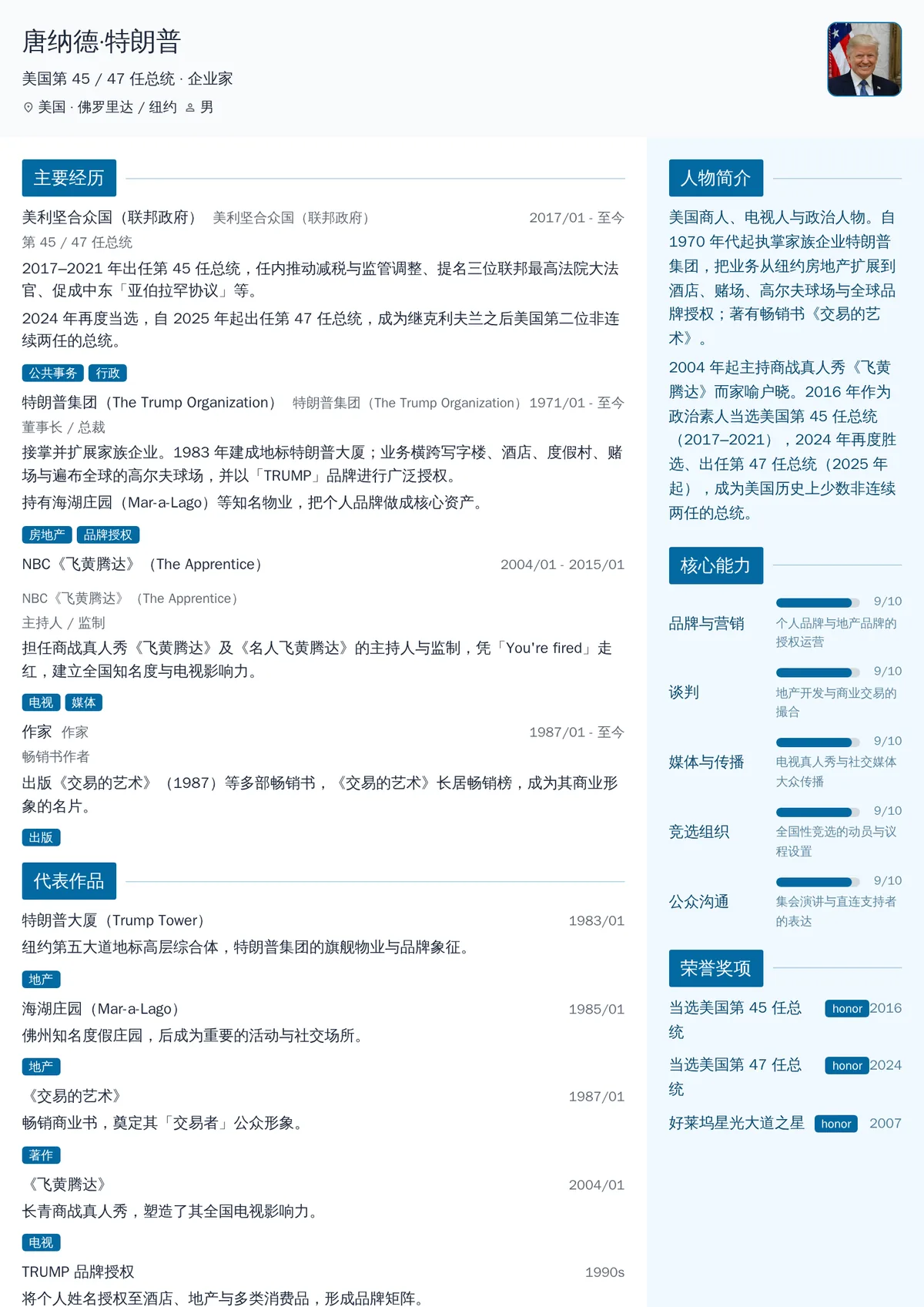 唐纳德·特朗普

美国第 45 / 47 任总统 · 企业家

美国 · 佛罗里达 / 纽约 男

主要经历

美利坚合众国（联邦政府） 美利坚合众国（联邦政府） 2017/01 - 至今
第 45 / 47 任总统
2017–2021 年出任第 45 任总统，任内推动减税与监管调整、提名三位联邦最高法院大法官、促成中东「亚伯拉罕协议」等。
2024 年再度当选，自 2025 年起出任第 47 任总统，成为继克利夫兰之后美国第二位非连续两任的总统。
公共事务 行政

特朗普集团（The Trump Organization） 特朗普集团（The Trump Organization） 1971/01 - 至今
董事长 / 总裁
接掌并扩展家族企业。1983 年建成地标特朗普大厦；业务横跨写字楼、酒店、度假村、赌场与遍布全球的高尔夫球场，并以「TRUMP」品牌进行广泛授权。
持有海湖庄园（Mar-a-Lago）等知名物业，把个人品牌做成核心资产。
房地产 品牌授权

NBC《飞黄腾达》（The Apprentice） 2004/01 - 2015/01
NBC《飞黄腾达》（The Apprentice）
主持人 / 监制
担任商战真人秀《飞黄腾达》及《名人飞黄腾达》的主持人与监制，凭「You're fired」走红，建立全国知名度与电视影响力。
电视 媒体

作家 作家 1987/01 - 至今
畅销书作者
出版《交易的艺术》（1987）等多部畅销书，《交易的艺术》长居畅销榜，成为其商业形象的名片。
出版

代表作品

特朗普大厦（Trump Tower） 1983/01
纽约第五大道地标高层综合体，特朗普集团的旗舰物业与品牌象征。
地产

海湖庄园（Mar-a-Lago） 1985/01
佛州知名度假庄园，后成为重要的活动与社交场所。
地产

《交易的艺术》 1987/01
畅销商业书，奠定其「交易者」公众形象。
著作

《飞黄腾达》 2004/01
长青商战真人秀，塑造了其全国电视影响力。
电视

TRUMP 品牌授权 1990s
将个人姓名授权至酒店、地产与多类消费品，形成品牌矩阵。

人物简介

美国商人、电视人与政治人物。自 1970 年代起执掌家族企业特朗普集团，把业务从纽约房地产扩展到酒店、赌场、高尔夫球场与全球品牌授权；著有畅销书《交易的艺术》。
2004 年起主持商战真人秀《飞黄腾达》而家喻户晓。2016 年作为政治素人当选美国第 45 任总统（2017–2021），2024 年再度胜选、出任第 47 任总统（2025 年起），成为美国历史上少数非连续两任的总统。

核心能力

品牌与营销 9/10 个人品牌与地产品牌的授权运营
谈判 9/10 地产开发与商业交易的撮合
媒体与传播 9/10 电视真人秀与社交媒体大众传播
竞选组织 9/10 全国性竞选的动员与议程设置
公众沟通 9/10 集会演讲与直连支持者的表达

荣誉奖项

当选美国第 45 任总统 honor 2016
当选美国第 47 任总统 honor 2024
好莱坞星光大道之星 honor 2007